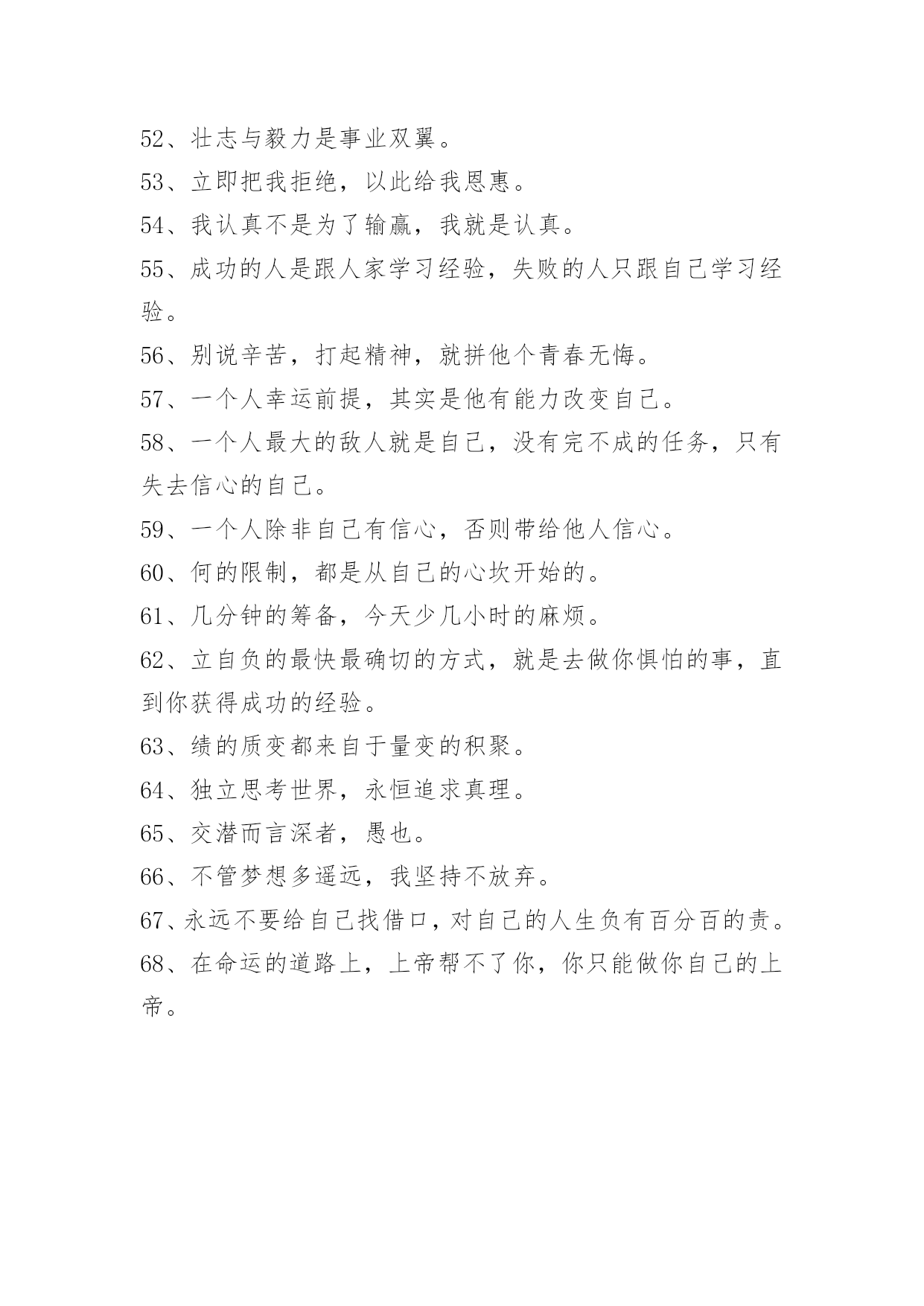 52、壮志与毅力是事业双翼。

53、立即把我拒绝，以此给我恩惠。

54、我认真不是为了输赢，我就是认真。

55、成功的人是跟人家学习经验，失败的人只跟自己学习经验。

56、别说辛苦，打起精神，就拼他个青春无悔。

57、一个人幸运前提，其实是他有能力改变自己。

58、一个人最大的敌人就是自己，没有完不成的任务，只有失去信心的自己。

59、一个人除非自己有信心，否则带给他人信心。

60、何的限制，都是从自己的心坎开始的。

61、几分钟的筹备，今天少几小时的麻烦。

62、立自负的最快最确切的方式，就是去做你惧怕的事，直到你获得成功的经验。

63、绩的质变都来自于量变的积聚。

64、独立思考世界，永恒追求真理。

65、交潜而言深者，愚也。

66、不管梦想多遥远，我坚持不放弃。

67、永远不要给自己找借口，对自己的人生负有百分百的责。

68、在命运的道路上，上帝帮不了你，你只能做你自己的上帝。